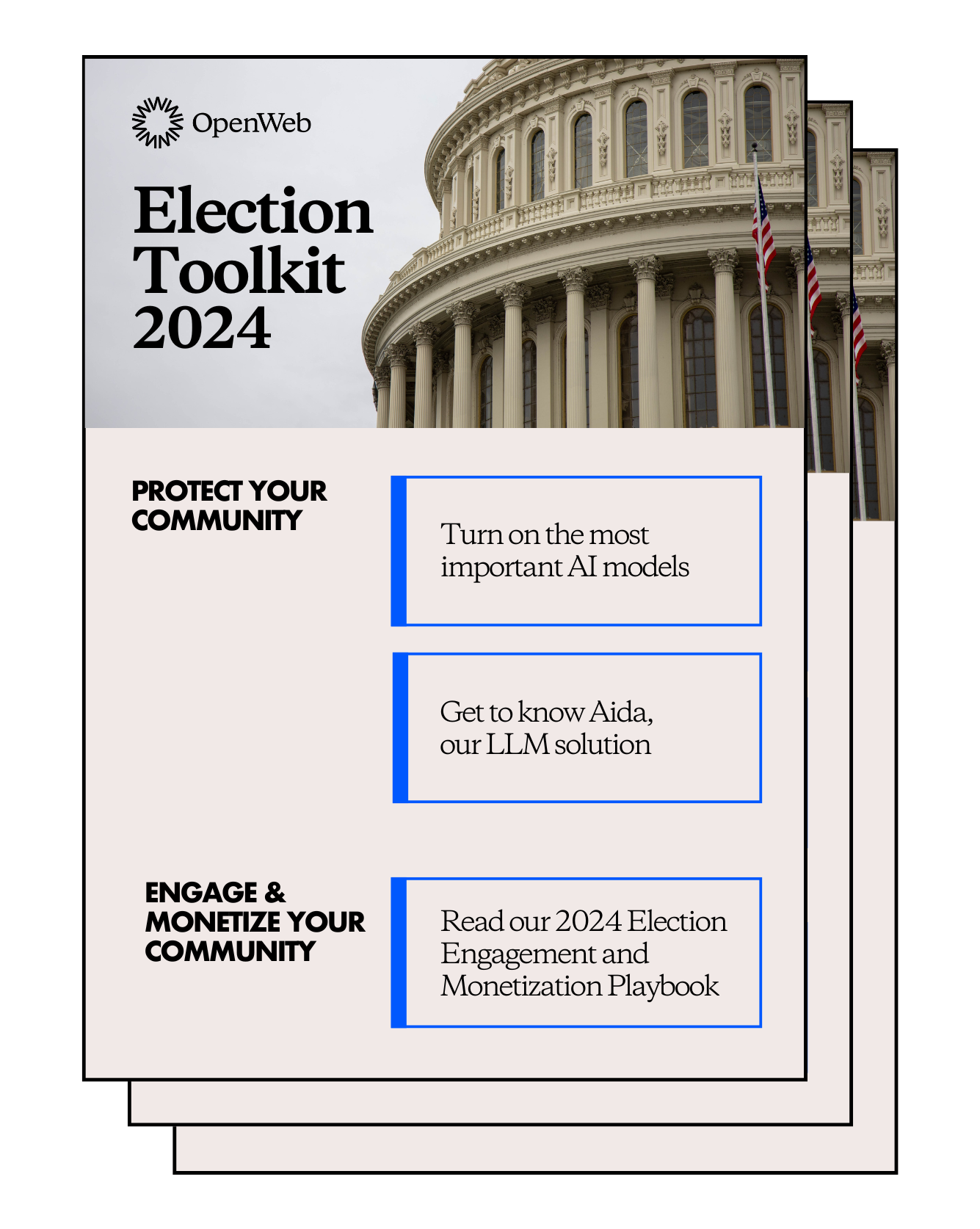 OpenWeb

Election Toolkit 2024

PROTECT YOUR COMMUNITY

Turn on the most important AI models

Get to know Aida, our LLM solution

ENGAGE & MONETIZE YOUR COMMUNITY

Read our 2024 Election Engagement and Monetization Playbook